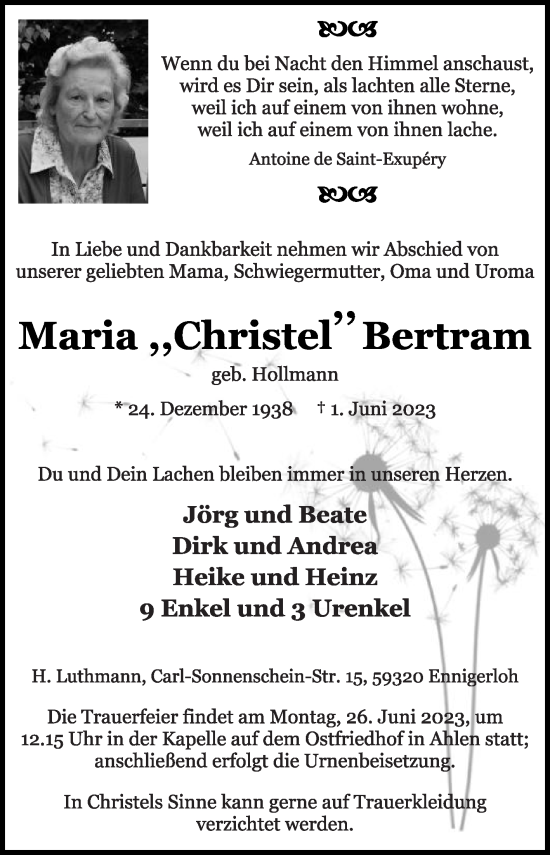 Wenn du bei Nacht den Himmel anschaust, wird es Dir sein, als lachten alle Sterne, weil ich auf einem von ihnen wohne, weil ich auf einem von ihnen lache.

Antoine de Saint-Exupéry

In Liebe und Dankbarkeit nehmen wir Abschied von unserer geliebten Mama, Schwiegermutter, Oma und Uroma

Maria „Christel" Bertram

geb. Hollmann

* 24. Dezember 1938 † 1. Juni 2023

Du und Dein Lachen bleiben immer in unseren Herzen.

Jörg und Beate
Dirk und Andrea
Heike und Heinz
9 Enkel und 3 Urenkel

H. Luthmann, Carl-Sonnenschein-Str. 15, 59320 Ennigerloh

Die Trauerfeier findet am Montag, 26. Juni 2023, um 12.15 Uhr in der Kapelle auf dem Ostfriedhof in Ahlen statt; anschließend erfolgt die Urnenbeisetzung.

In Christels Sinne kann gerne auf Trauerkleidung verzichtet werden.